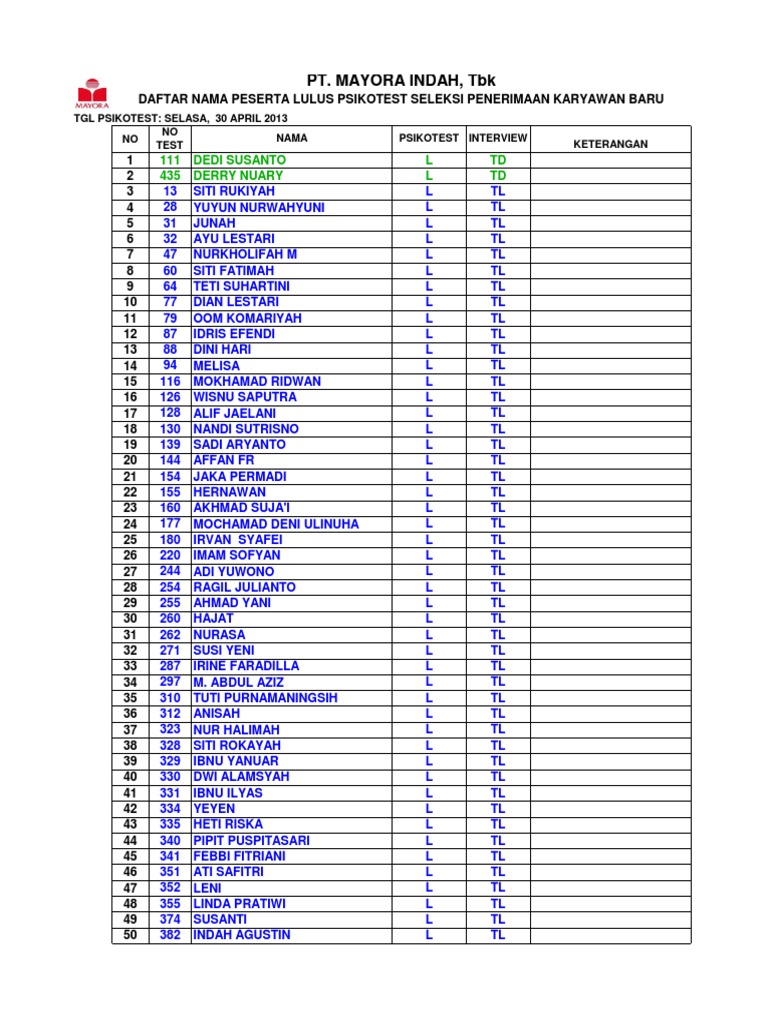 MAYORA

PT. MAYORA INDAH, Tbk

DAFTAR NAMA PESERTA LULUS PSIKOTEST SELEKSI PENERIMAAN KARYAWAN BARU

TGL PSIKOTEST: SELASA, 30 APRIL 2013

| NO | NO TEST | NAMA | PSIKOTEST | INTERVIEW | KETERANGAN |
|---|---|---|---|---|---|
| 1 | 111 | DEDI SUSANTO | L | TD | |
| 2 | 435 | DERRY NUARY | L | TD | |
| 3 | 13 | SITI RUKIYAH | L | TL | |
| 4 | 28 | YUYUN NURWAHYUNI | L | TL | |
| 5 | 31 | JUNAH | L | TL | |
| 6 | 32 | AYU LESTARI | L | TL | |
| 7 | 47 | NURKHOLIFAH M | L | TL | |
| 8 | 60 | SITI FATIMAH | L | TL | |
| 9 | 64 | TETI SUHARTINI | L | TL | |
| 10 | 77 | DIAN LESTARI | L | TL | |
| 11 | 79 | OOM KOMARIYAH | L | TL | |
| 12 | 87 | IDRIS EFENDI | L | TL | |
| 13 | 88 | DINI HARI | L | TL | |
| 14 | 94 | MELISA | L | TL | |
| 15 | 116 | MOKHAMAD RIDWAN | L | TL | |
| 16 | 126 | WISNU SAPUTRA | L | TL | |
| 17 | 128 | ALIF JAELANI | L | TL | |
| 18 | 130 | NANDI SUTRISNO | L | TL | |
| 19 | 139 | SADI ARYANTO | L | TL | |
| 20 | 144 | AFFAN FR | L | TL | |
| 21 | 154 | JAKA PERMADI | L | TL | |
| 22 | 155 | HERNAWAN | L | TL | |
| 23 | 160 | AKHMAD SUJA'I | L | TL | |
| 24 | 177 | MOCHAMAD DENI ULINUHA | L | TL | |
| 25 | 180 | IRVAN SYAFEI | L | TL | |
| 26 | 220 | IMAM SOFYAN | L | TL | |
| 27 | 244 | ADI YUWONO | L | TL | |
| 28 | 254 | RAGIL JULIANTO | L | TL | |
| 29 | 255 | AHMAD YANI | L | TL | |
| 30 | 260 | HAJAT | L | TL | |
| 31 | 262 | NURASA | L | TL | |
| 32 | 271 | SUSI YENI | L | TL | |
| 33 | 287 | IRINE FARADILLA | L | TL | |
| 34 | 297 | M. ABDUL AZIZ | L | TL | |
| 35 | 310 | TUTI PURNAMANINGSIH | L | TL | |
| 36 | 312 | ANISAH | L | TL | |
| 37 | 323 | NUR HALIMAH | L | TL | |
| 38 | 328 | SITI ROKAYAH | L | TL | |
| 39 | 329 | IBNU YANUAR | L | TL | |
| 40 | 330 | DWI ALAMSYAH | L | TL | |
| 41 | 331 | IBNU ILYAS | L | TL | |
| 42 | 334 | YEYEN | L | TL | |
| 43 | 335 | HETI RISKA | L | TL | |
| 44 | 340 | PIPIT PUSPITASARI | L | TL | |
| 45 | 341 | FEBBI FITRIANI | L | TL | |
| 46 | 351 | ATI SAFITRI | L | TL | |
| 47 | 352 | LENI | L | TL | |
| 48 | 355 | LINDA PRATIWI | L | TL | |
| 49 | 374 | SUSANTI | L | TL | |
| 50 | 382 | INDAH AGUSTIN | L | TL | |